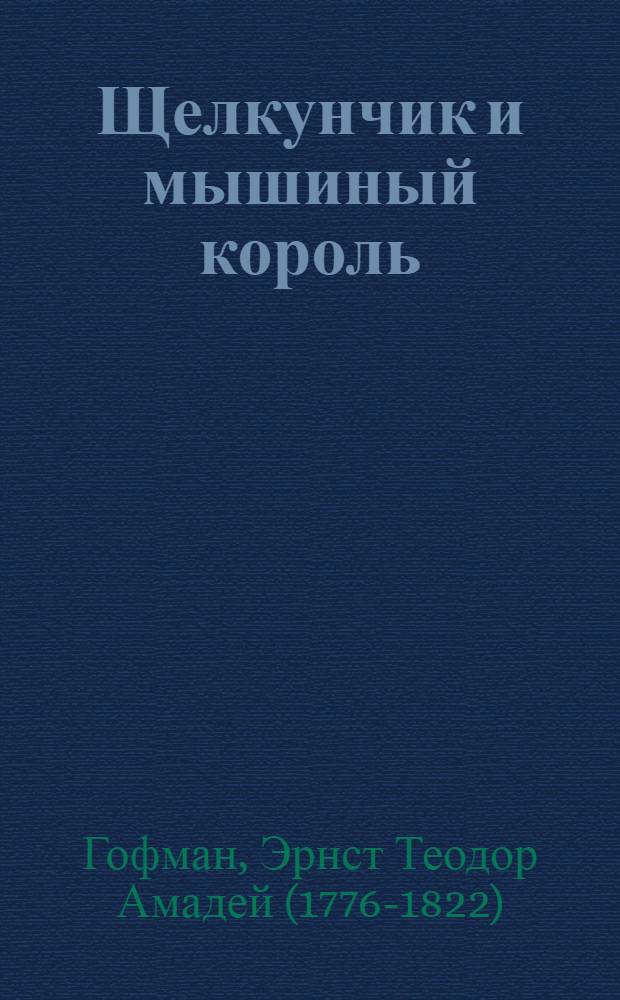 Щелкунчик и мышиный король

Гофман, Эрнст Теодор Амадей (1776-1822)